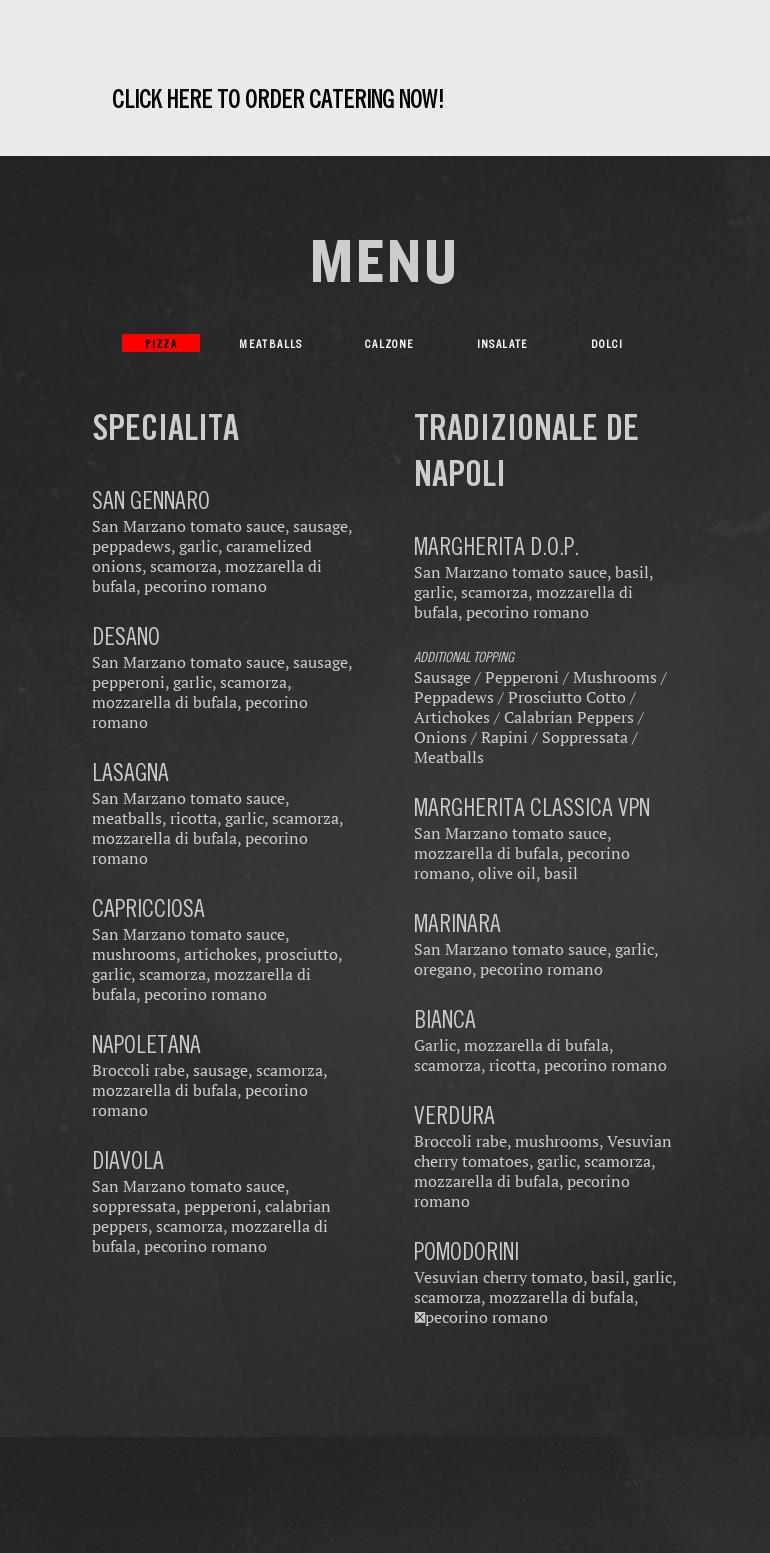 CLICK HERE TO ORDER CATERING NOW!

MENU

PIZZA MEATBALLS CALZONE INSALATE DOLCI

SPECIALITA

SAN GENNARO
San Marzano tomato sauce, sausage, peppadews, garlic, caramelized onions, scamorza, mozzarella di bufala, pecorino romano

DESANO
San Marzano tomato sauce, sausage, pepperoni, garlic, scamorza, mozzarella di bufala, pecorino romano

LASAGNA
San Marzano tomato sauce, meatballs, ricotta, garlic, scamorza, mozzarella di bufala, pecorino romano

CAPRICCIOSA
San Marzano tomato sauce, mushrooms, artichokes, prosciutto, garlic, scamorza, mozzarella di bufala, pecorino romano

NAPOLETANA
Broccoli rabe, sausage, scamorza, mozzarella di bufala, pecorino romano

DIAVOLA
San Marzano tomato sauce, soppressata, pepperoni, calabrian peppers, scamorza, mozzarella di bufala, pecorino romano

TRADIZIONALE DE NAPOLI

MARGHERITA D.O.P.
San Marzano tomato sauce, basil, garlic, scamorza, mozzarella di bufala, pecorino romano

ADDITIONAL TOPPING
Sausage / Pepperoni / Mushrooms / Peppadews / Prosciutto Cotto / Artichokes / Calabrian Peppers / Onions / Rapini / Soppressata / Meatballs

MARGHERITA CLASSICA VPN
San Marzano tomato sauce, mozzarella di bufala, pecorino romano, olive oil, basil

MARINARA
San Marzano tomato sauce, garlic, oregano, pecorino romano

BIANCA
Garlic, mozzarella di bufala, scamorza, ricotta, pecorino romano

VERDURA
Broccoli rabe, mushrooms, Vesuvian cherry tomatoes, garlic, scamorza, mozzarella di bufala, pecorino romano

POMODORINI
Vesuvian cherry tomato, basil, garlic, scamorza, mozzarella di bufala, pecorino romano